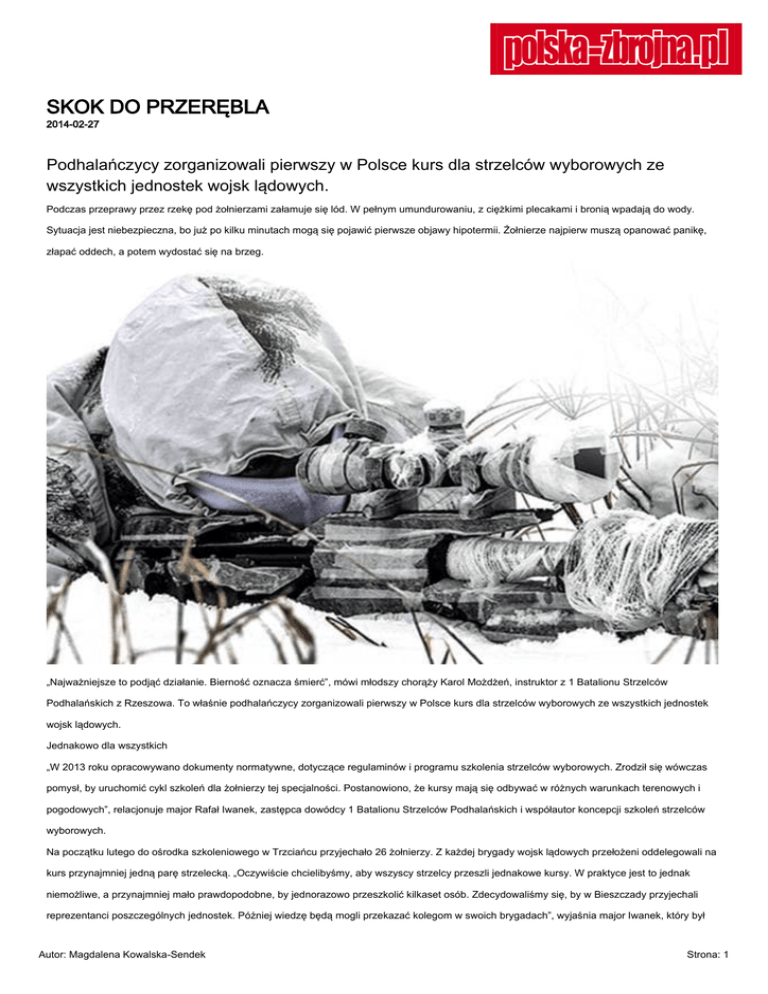 polska-zbrojna.pl

SKOK DO PRZERĘBLA
2014-02-27

Podhalańczycy zorganizowali pierwszy w Polsce kurs dla strzelców wyborowych ze wszystkich jednostek wojsk lądowych.

Podczas przeprawy przez rzekę pod żołnierzami załamuje się lód. W pełnym umundurowaniu, z ciężkimi plecakami i bronią wpadają do wody. Sytuacja jest niebezpieczna, bo już po kilku minutach mogą się pojawić pierwsze objawy hipotermii. Żołnierze najpierw muszą opanować panikę, złapać oddech, a potem wydostać się na brzeg.

„Najważniejsze to podjąć działanie. Bierność oznacza śmierć", mówi młodszy chorąży Karol Możdżeń, instruktor z 1 Batalionu Strzelców Podhalańskich z Rzeszowa. To właśnie podhalańczycy zorganizowali pierwszy w Polsce kurs dla strzelców wyborowych ze wszystkich jednostek wojsk lądowych.

Jednakowo dla wszystkich

„W 2013 roku opracowywano dokumenty normatywne, dotyczące regulaminów i programu szkolenia strzelców wyborowych. Zrodził się wówczas pomysł, by uruchomić cykl szkoleń dla żołnierzy tej specjalności. Postanowiono, że kursy mają się odbywać w różnych warunkach terenowych i pogodowych", relacjonuje major Rafał Iwanek, zastępca dowódcy 1 Batalionu Strzelców Podhalańskich i współautor koncepcji szkoleń strzelców wyborowych.

Na początku lutego do ośrodka szkoleniowego w Trzciańcu przyjechało 26 żołnierzy. Z każdej brygady wojsk lądowych przełożeni oddelegowali na kurs przynajmniej jedną parę strzelecką. „Oczywiście chcielibyśmy, aby wszyscy strzelcy przeszli jednakowe kursy. W praktyce jest to jednak niemożliwe, a przynajmniej mało prawdopodobne, by jednorazowo przeszkolić kilkaset osób. Zdecydowaliśmy się, by w Bieszczady przyjechali reprezentanci poszczególnych jednostek. Później wiedzę będą mogli przekazać kolegom w swoich brygadach", wyjaśnia major Iwanek, który był

Autor: Magdalena Kowalska-Sendek

Strona: 1